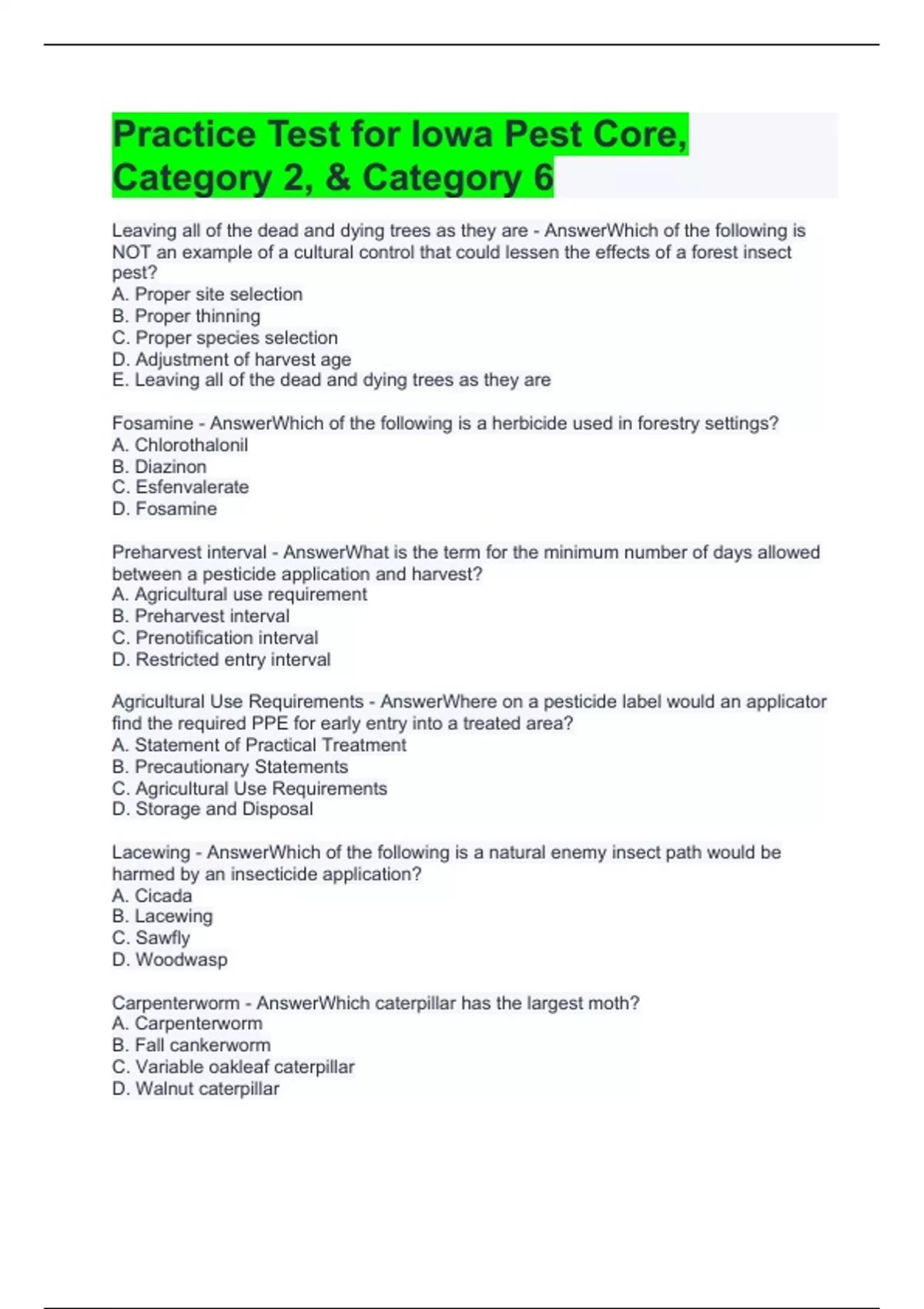 Practice Test for Iowa Pest Core, Category 2, & Category 6

Leaving all of the dead and dying trees as they are - AnswerWhich of the following is NOT an example of a cultural control that could lessen the effects of a forest insect pest?
A. Proper site selection
B. Proper thinning
C. Proper species selection
D. Adjustment of harvest age
E. Leaving all of the dead and dying trees as they are

Fosamine - AnswerWhich of the following is a herbicide used in forestry settings?
A. Chlorothalonil
B. Diazinon
C. Esfenvalerate
D. Fosamine

Preharvest interval - AnswerWhat is the term for the minimum number of days allowed between a pesticide application and harvest?
A. Agricultural use requirement
B. Preharvest interval
C. Prenotification interval
D. Restricted entry interval

Agricultural Use Requirements - AnswerWhere on a pesticide label would an applicator find the required PPE for early entry into a treated area?
A. Statement of Practical Treatment
B. Precautionary Statements
C. Agricultural Use Requirements
D. Storage and Disposal

Lacewing - AnswerWhich of the following is a natural enemy insect path would be harmed by an insecticide application?
A. Cicada
B. Lacewing
C. Sawfly
D. Woodwasp

Carpenterworm - AnswerWhich caterpillar has the largest moth?
A. Carpenterworm
B. Fall cankerworm
C. Variable oakleaf caterpillar
D. Walnut caterpillar